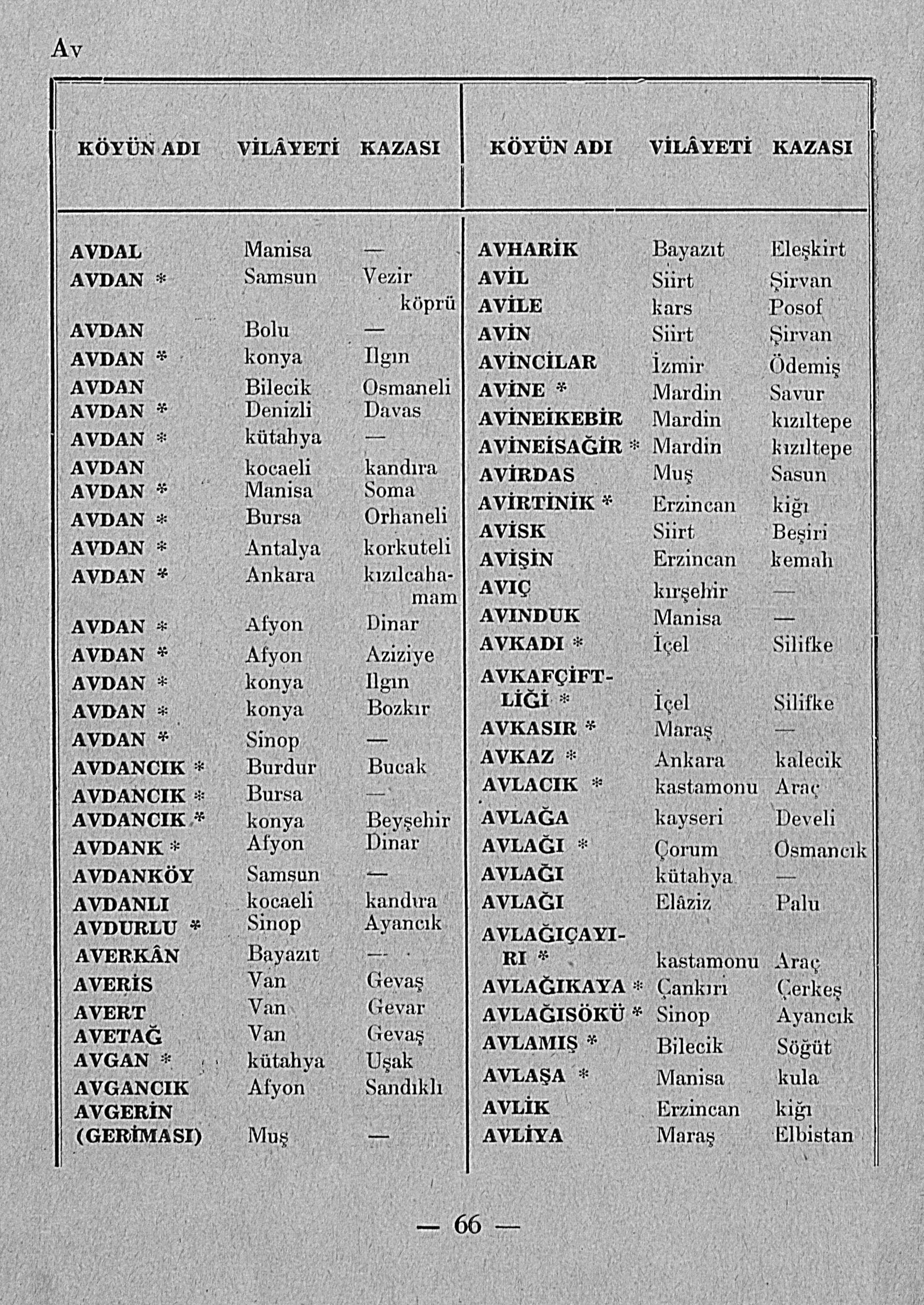 Av

| KÖYÜN ADI | VİLÂYETİ | KAZASI |
|---|---|---|
| AVDAL | Manisa | — |
| AVDAN * | Samsun | Vezir köprü |
| AVDAN | Bolu | — |
| AVDAN * | konya | Ilgın |
| AVDAN | Bilecik | Osmaneli |
| AVDAN * | Denizli | Davas |
| AVDAN * | kütahya | — |
| AVDAN | kocaeli | kandıra |
| AVDAN * | Manisa | Soma |
| AVDAN * | Bursa | Orhaneli |
| AVDAN * | Antalya | korkuteli |
| AVDAN * | Ankara | kızılcahamam |
| AVDAN * | Afyon | Dinar |
| AVDAN * | Afyon | Aziziye |
| AVDAN * | konya | Ilgın |
| AVDAN * | konya | Bozkır |
| AVDAN * | Sinop | — |
| AVDANCIK * | Burdur | Bucak |
| AVDANCIK * | Bursa | — |
| AVDANCIK * | konya | Beyşehir |
| AVDANK * | Afyon | Dinar |
| AVDANKÖY | Samsun | — |
| AVDANLI | kocaeli | kandıra |
| AVDURLU * | Sinop | Ayancık |
| AVERKÂN | Bayazıt | — |
| AVERİS | Van | Gevaş |
| AVERT | Van | Gevar |
| AVETAĞ | Van | Gevaş |
| AVGAN * | kütahya | Uşak |
| AVGANCIK | Afyon | Sandıklı |
| AVGERİN (GERİMASI) | Muş | — |

| KÖYÜN ADI | VİLÂYETİ | KAZASI |
|---|---|---|
| AVHARİK | Bayazıt | Eleşkirt |
| AVİL | Siirt | Şirvan |
| AVİLE | kars | Posof |
| AVİN | Siirt | Şirvan |
| AVİNCİLAR | İzmir | Ödemiş |
| AVİNE * | Mardin | Savur |
| AVİNEİKEBİR | Mardin | kızıltepe |
| AVİNEİSAĞİR * | Mardin | kızıltepe |
| AVİRDAS | Muş | Sasun |
| AVİRTİNİK * | Erzincan | kiğı |
| AVİSK | Siirt | Beşiri |
| AVİŞİN | Erzincan | kemah |
| AVIÇ | kırşehir | — |
| AVINDUK | Manisa | — |
| AVKADI * | İçel | Silifke |
| AVKAFÇİFTLİĞİ * | İçel | Silifke |
| AVKASIR * | Maraş | — |
| AVKAZ * | Ankara | kalecik |
| AVLACIK * | kastamonu | Araç |
| AVLAĞA | kayseri | Develi |
| AVLAĞI * | Çorum | Osmancık |
| AVLAĞI | kütahya | — |
| AVLAĞI | Elâziz | Palu |
| AVLAĞIÇAYIRI * | kastamonu | Araç |
| AVLAĞIKAYA * | Çankırı | Çerkeş |
| AVLAĞISÖKÜ * | Sinop | Ayancık |
| AVLAMIŞ * | Bilecik | Söğüt |
| AVLAŞA * | Manisa | kula |
| AVLİK | Erzincan | kiğı |
| AVLİYA | Maraş | Elbistan |

— 66 —